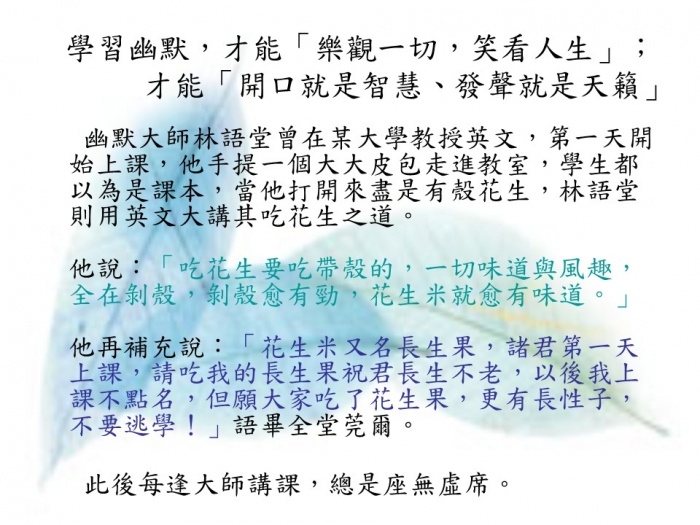 學習幽默，才能「樂觀一切，笑看人生」；
才能「開口就是智慧、發聲就是天籟」

幽默大師林語堂曾在某大學教授英文，第一天開始上課，他手提一個大大皮包走進教室，學生都以為是課本，當他打開來盡是有殼花生，林語堂則用英文大講其吃花生之道。

他說：「吃花生要吃帶殼的，一切味道與風趣，全在剝殼，剝殼愈有勁，花生米就愈有味道。」

他再補充說：「花生米又名長生果，諸君第一天上課，請吃我的長生果祝君長生不老，以後我上課不點名，但願大家吃了花生果，更有長性子，不要逃學！」語畢全堂莞爾。

此後每逢大師講課，總是座無虛席。